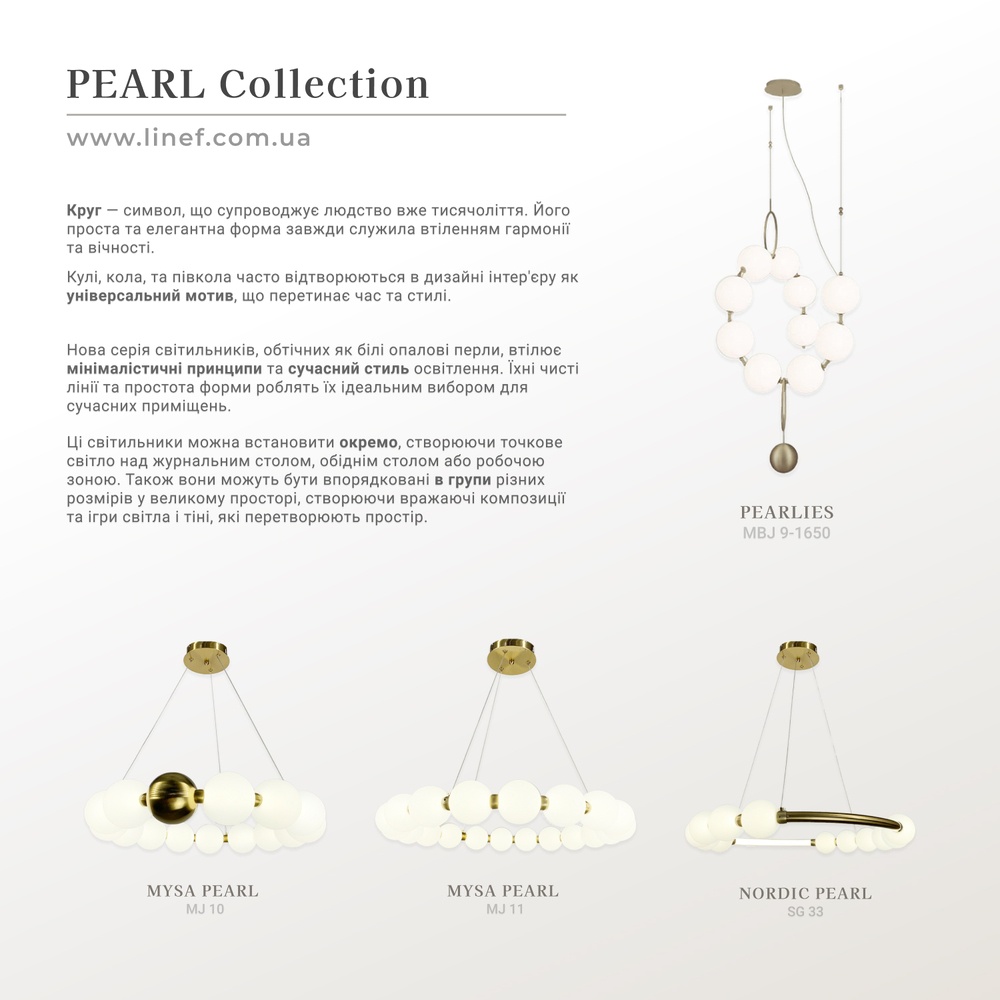 PEARL Collection

www.linef.com.ua

Круг — символ, що супроводжує людство вже тисячоліття. Його проста та елегантна форма завжди служила втіленням гармонії та вічності.

Кулі, кола, та півкола часто відтворюються в дизайні інтер'єру як універсальний мотив, що перетинає час та стилі.

Нова серія світильників, обтічних як білі опалові перли, втілює мінімалістичні принципи та сучасний стиль освітлення. Їхні чисті лінії та простота форми роблять їх ідеальним вибором для сучасних приміщень.

Ці світильники можна встановити окремо, створюючи точкове світло над журнальним столом, обіднім столом або робочою зоною. Також вони можуть бути впорядковані в групи різних розмірів у великому просторі, створюючи вражаючі композиції та ігри світла і тіні, які перетворюють простір.

PEARLIES
MBJ 9-1650

MYSA PEARL
MJ 10

MYSA PEARL
MJ 11

NORDIC PEARL
SG 33